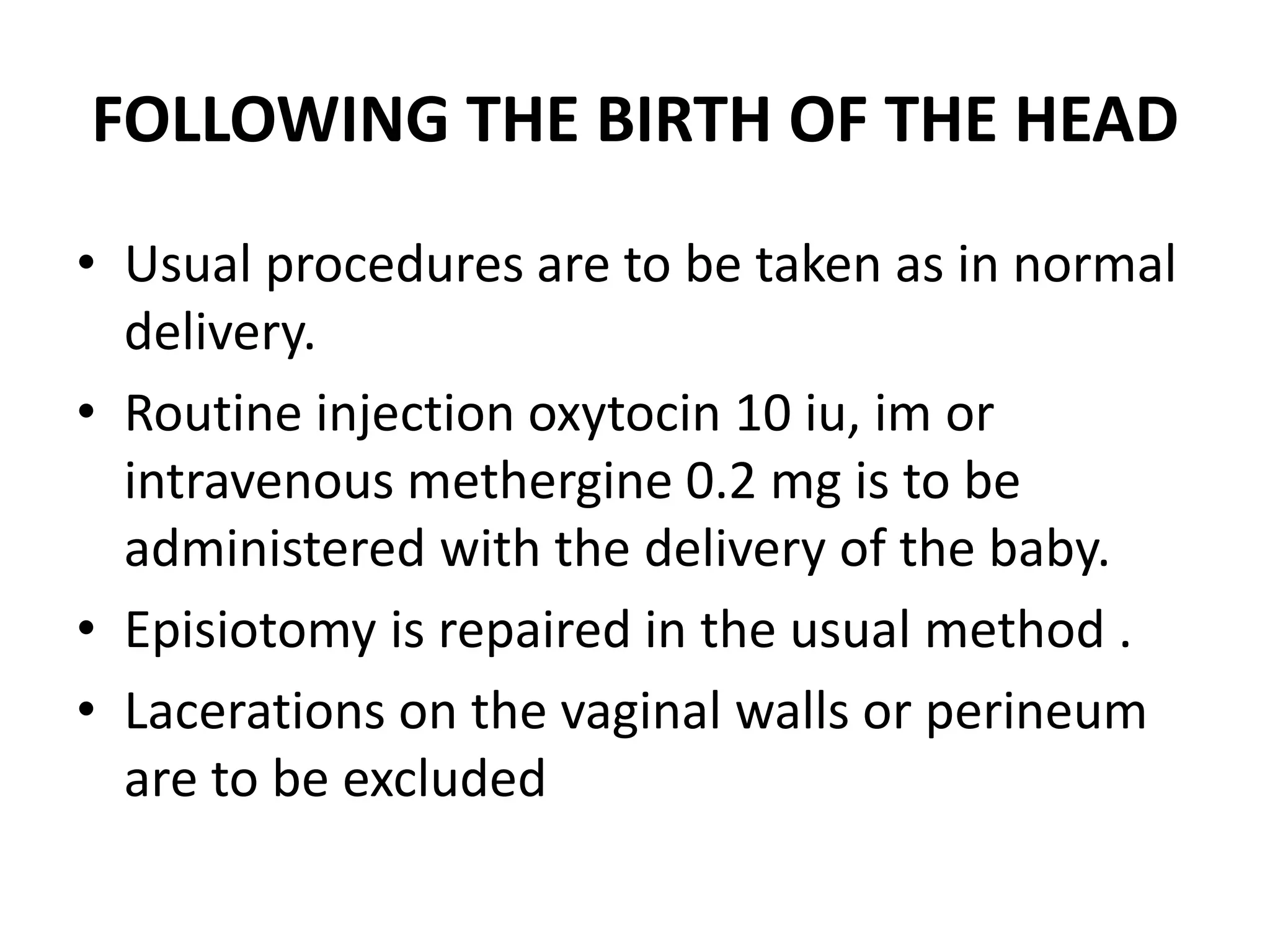 FOLLOWING THE BIRTH OF THE HEAD

• Usual procedures are to be taken as in normal delivery.

• Routine injection oxytocin 10 iu, im or intravenous methergine 0.2 mg is to be administered with the delivery of the baby.

• Episiotomy is repaired in the usual method .

• Lacerations on the vaginal walls or perineum are to be excluded